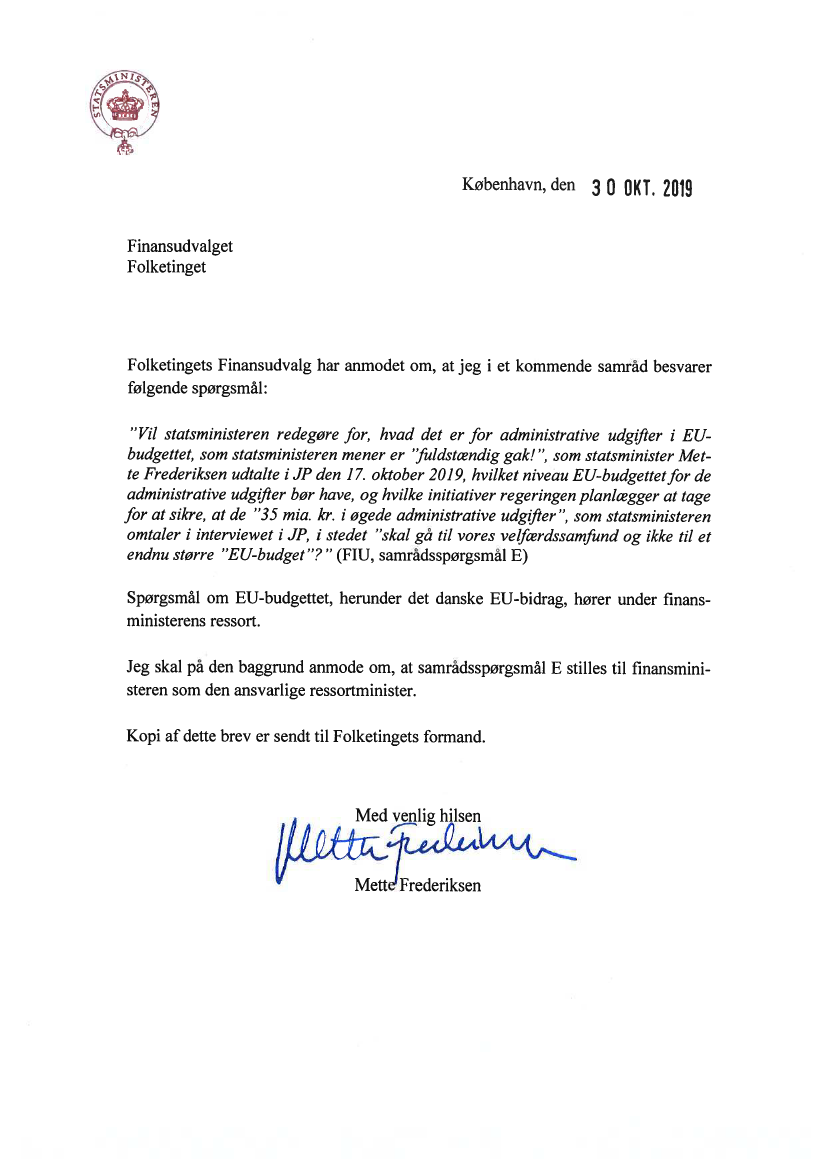 STATSMINISTEREN

København, den 30 OKT. 2019

Finansudvalget
Folketinget

Folketingets Finansudvalg har anmodet om, at jeg i et kommende samråd besvarer følgende spørgsmål:

"Vil statsministeren redegøre for, hvad det er for administrative udgifter i EU-budgettet, som statsministeren mener er "fuldstændig gak!", som statsminister Mette Frederiksen udtalte i JP den 17. oktober 2019, hvilket niveau EU-budgettet for de administrative udgifter bør have, og hvilke initiativer regeringen planlægger at tage for at sikre, at de "35 mia. kr. i øgede administrative udgifter", som statsministeren omtaler i interviewet i JP, i stedet "skal gå til vores velfærdssamfund og ikke til et endnu større "EU-budget"?" (FIU, samrådsspørgsmål E)

Spørgsmål om EU-budgettet, herunder det danske EU-bidrag, hører under finansministerens ressort.

Jeg skal på den baggrund anmode om, at samrådsspørgsmål E stilles til finansministeren som den ansvarlige ressortminister.

Kopi af dette brev er sendt til Folketingets formand.

Med venlig hilsen

Mette Frederiksen

Mette Frederiksen